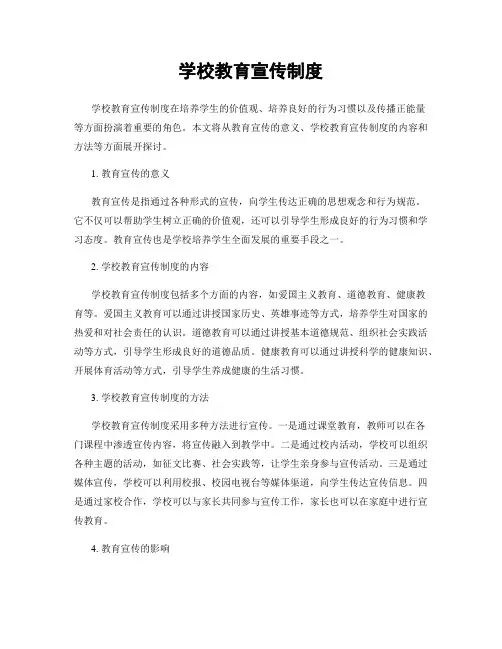 学校教育宣传制度

学校教育宣传制度在培养学生的价值观、培养良好的行为习惯以及传播正能量等方面扮演着重要的角色。本文将从教育宣传的意义、学校教育宣传制度的内容和方法等方面展开探讨。

1. 教育宣传的意义

教育宣传是指通过各种形式的宣传，向学生传达正确的思想观念和行为规范。它不仅可以帮助学生树立正确的价值观，还可以引导学生形成良好的行为习惯和学习态度。教育宣传也是学校培养学生全面发展的重要手段之一。

2. 学校教育宣传制度的内容

学校教育宣传制度包括多个方面的内容，如爱国主义教育、道德教育、健康教育等。爱国主义教育可以通过讲授国家历史、英雄事迹等方式，培养学生对国家的热爱和对社会责任的认识。道德教育可以通过讲授基本道德规范、组织社会实践活动等方式，引导学生形成良好的道德品质。健康教育可以通过讲授科学的健康知识、开展体育活动等方式，引导学生养成健康的生活习惯。

3. 学校教育宣传制度的方法

学校教育宣传制度采用多种方法进行宣传。一是通过课堂教育，教师可以在各门课程中渗透宣传内容，将宣传融入到教学中。二是通过校内活动，学校可以组织各种主题的活动，如征文比赛、社会实践等，让学生亲身参与宣传活动。三是通过媒体宣传，学校可以利用校报、校园电视台等媒体渠道，向学生传达宣传信息。四是通过家校合作，学校可以与家长共同参与宣传工作，家长也可以在家庭中进行宣传教育。

4. 教育宣传的影响